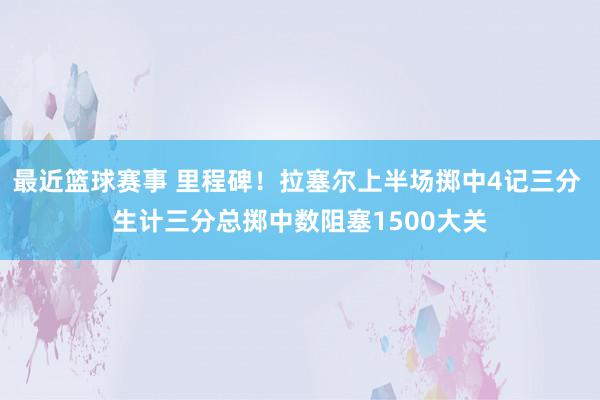 最近篮球赛事 里程碑！拉塞尔上半场掷中4记三分 生计三分总掷中数阻塞1500大关